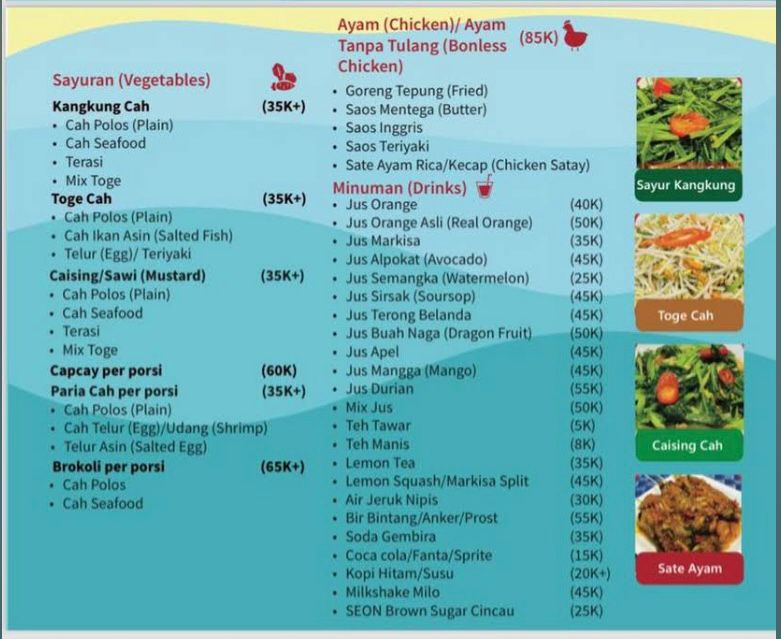 Sayuran (Vegetables)

Kangkung Cah (35K+)
• Cah Polos (Plain)
• Cah Seafood
• Terasi
• Mix Toge

Toge Cah (35K+)
• Cah Polos (Plain)
• Cah Ikan Asin (Salted Fish)
• Telur (Egg)/ Teriyaki

Caising/Sawi (Mustard) (35K+)
• Cah Polos (Plain)
• Cah Seafood
• Terasi
• Mix Toge

Capcay per porsi (60K)

Paria Cah per porsi (35K+)
• Cah Polos (Plain)
• Cah Telur (Egg)/Udang (Shrimp)
• Telur Asin (Salted Egg)

Brokoli per porsi (65K+)
• Cah Polos
• Cah Seafood

Ayam (Chicken)/ Ayam Tanpa Tulang (Bonless Chicken) (85K)
• Goreng Tepung (Fried)
• Saos Mentega (Butter)
• Saos Inggris
• Saos Teriyaki
• Sate Ayam Rica/Kecap (Chicken Satay)

Minuman (Drinks)
• Jus Orange (40K)
• Jus Orange Asli (Real Orange) (50K)
• Jus Markisa (35K)
• Jus Alpokat (Avocado) (45K)
• Jus Semangka (Watermelon) (25K)
• Jus Sirsak (Soursop) (45K)
• Jus Terong Belanda (45K)
• Jus Buah Naga (Dragon Fruit) (50K)
• Jus Apel (45K)
• Jus Mangga (Mango) (45K)
• Jus Durian (55K)
• Mix Jus (50K)
• Teh Tawar (5K)
• Teh Manis (8K)
• Lemon Tea (35K)
• Lemon Squash/Markisa Split (45K)
• Air Jeruk Nipis (30K)
• Bir Bintang/Anker/Prost (55K)
• Soda Gembira (35K)
• Coca cola/Fanta/Sprite (15K)
• Kopi Hitam/Susu (20K+)
• Milkshake Milo (45K)
• SEON Brown Sugar Cincau (25K)

Sayur Kangkung

Toge Cah

Caising Cah

Sate Ayam